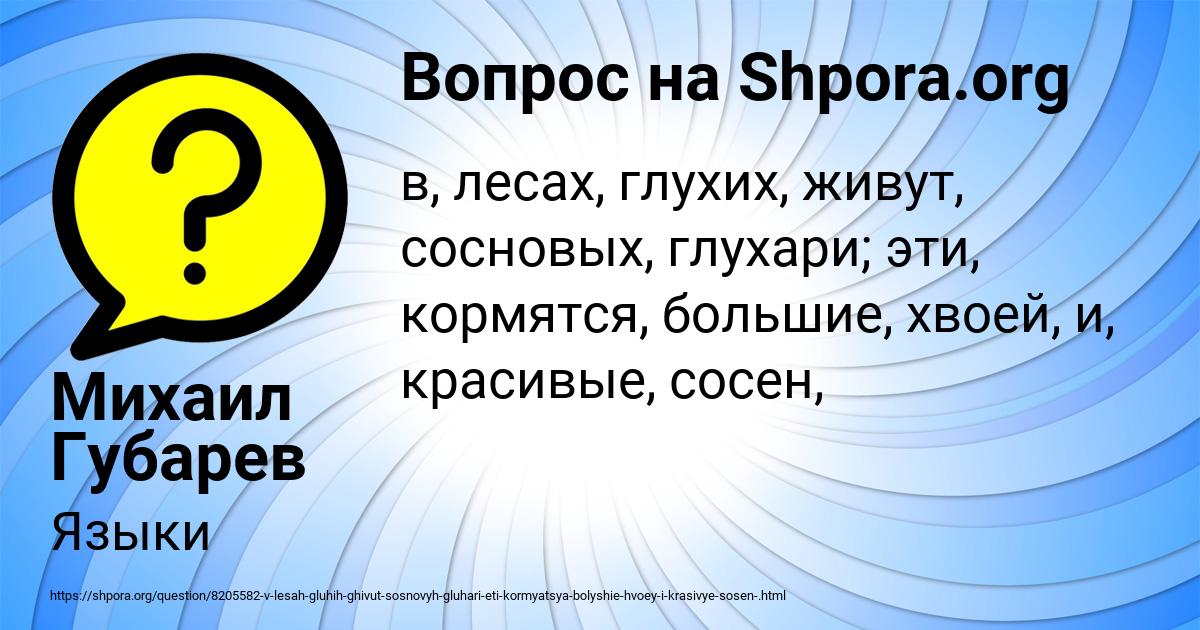 Вопрос на Shpora.org

в, лесах, глухих, живут, сосновых, глухари; эти, кормятся, большие, хвоей, и, красивые, сосен,

Михаил Губарев

Языки

https://shpora.org/question/8205582-v-lesah-gluhih-ghivut-sosnovyh-gluhari-eti-kormyatsya-bolyshie-hvoey-i-krasivye-sosen-.html